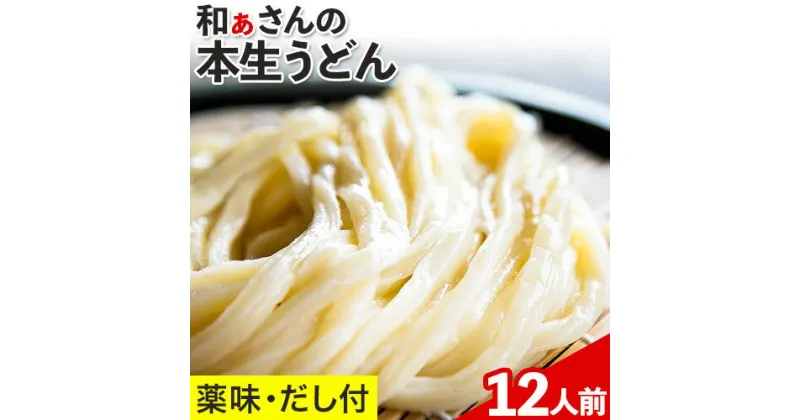 和ぁさんの
本生うどん

薬味・だし付

12人前